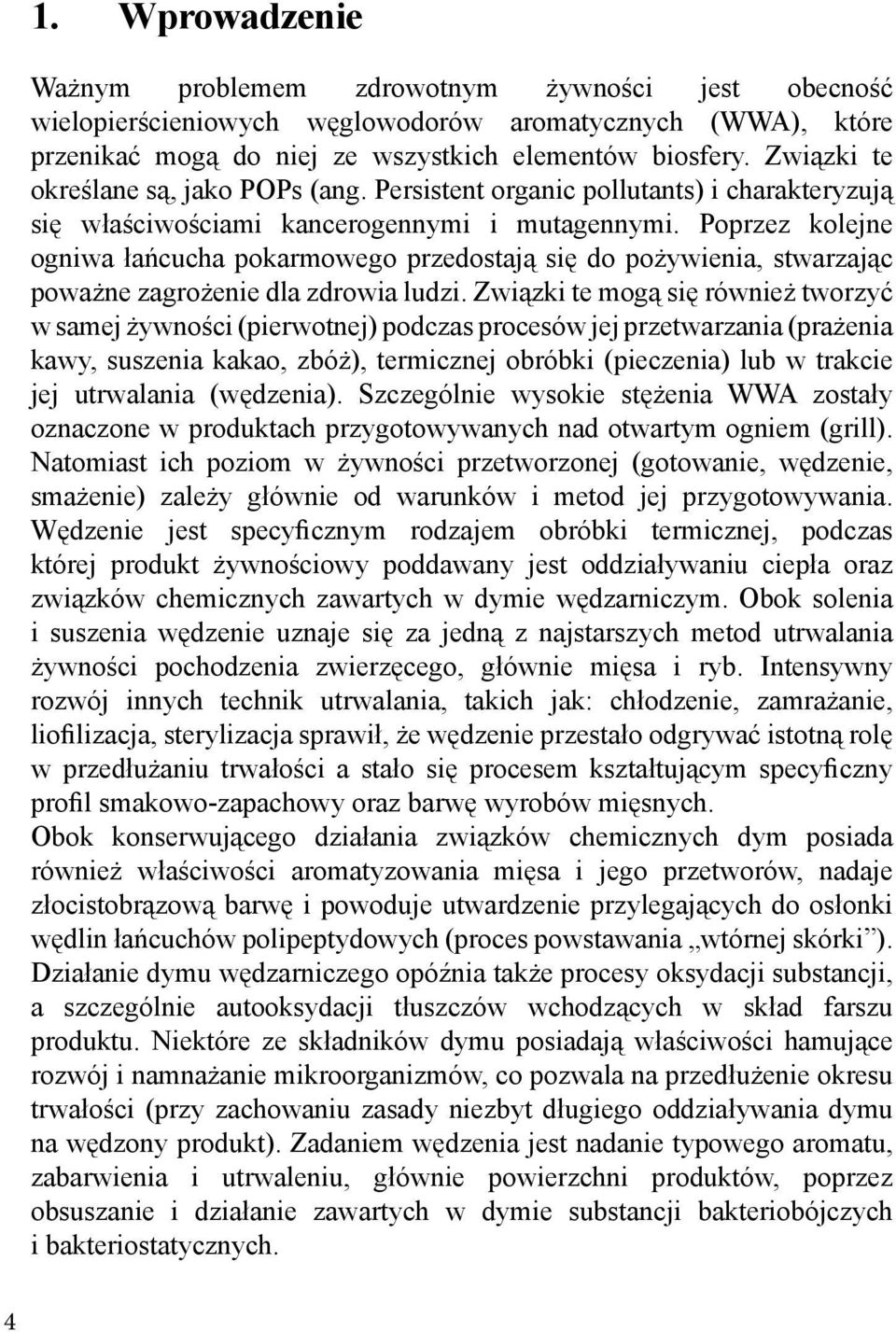 1. Wprowadzenie

Ważnym problemem zdrowotnym żywności jest obecność wielopierścieniowych węglowodorów aromatycznych (WWA), które przenikać mogą do niej ze wszystkich elementów biosfery. Związki te określane są, jako POPs (ang. Persistent organic pollutants) i charakteryzują się właściwościami kancerogennymi i mutagennymi. Poprzez kolejne ogniwa łańcucha pokarmowego przedostają się do pożywienia, stwarzając poważne zagrożenie dla zdrowia ludzi. Związki te mogą się również tworzyć w samej żywności (pierwotnej) podczas procesów jej przetwarzania (prażenia kawy, suszenia kakao, zbóż), termicznej obróbki (pieczenia) lub w trakcie jej utrwalania (wędzenia). Szczególnie wysokie stężenia WWA zostały oznaczone w produktach przygotowywanych nad otwartym ogniem (grill). Natomiast ich poziom w żywności przetworzonej (gotowanie, wędzenie, smażenie) zależy głównie od warunków i metod jej przygotowywania. Wędzenie jest specyficznym rodzajem obróbki termicznej, podczas której produkt żywnościowy poddawany jest oddziaływaniu ciepła oraz związków chemicznych zawartych w dymie wędzarniczym. Obok solenia i suszenia wędzenie uznaje się za jedną z najstarszych metod utrwalania żywności pochodzenia zwierzęcego, głównie mięsa i ryb. Intensywny rozwój innych technik utrwalania, takich jak: chłodzenie, zamrażanie, liofilizacja, sterylizacja sprawił, że wędzenie przestało odgrywać istotną rolę w przedłużaniu trwałości a stało się procesem kształtującym specyficzny profil smakowo-zapachowy oraz barwę wyrobów mięsnych.
Obok konserwującego działania związków chemicznych dym posiada również właściwości aromatyzowania mięsa i jego przetworów, nadaje złocistobrązową barwę i powoduje utwardzenie przylegających do osłonki wędlin łańcuchów polipeptydowych (proces powstawania „wtórnej skórki”). Działanie dymu wędzarniczego opóźnia także procesy oksydacji substancji, a szczególnie autooksydacji tłuszczów wchodzących w skład farszu produktu. Niektóre ze składników dymu posiadają właściwości hamujące rozwój i namnażanie mikroorganizmów, co pozwala na przedłużenie okresu trwałości (przy zachowaniu zasady niezbyt długiego oddziaływania dymu na wędzony produkt). Zadaniem wędzenia jest nadanie typowego aromatu, zabarwienia i utrwaleniu, głównie powierzchni produktów, poprzez obsuszanie i działanie zawartych w dymie substancji bakteriobójczych i bakteriostatycznych.

4